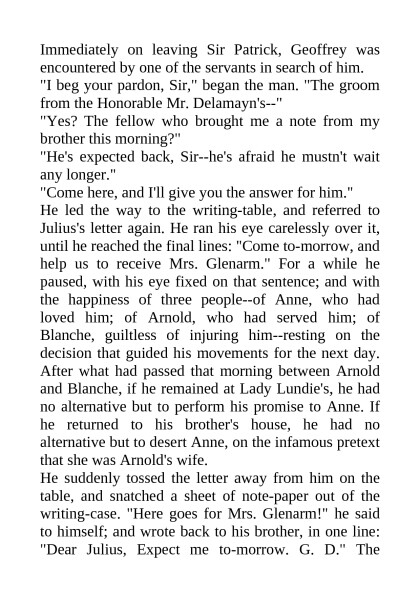 Immediately on leaving Sir Patrick, Geoffrey was encountered by one of the servants in search of him.
"I beg your pardon, Sir," began the man. "The groom from the Honorable Mr. Delamayn's--"
"Yes? The fellow who brought me a note from my brother this morning?"
"He's expected back, Sir--he's afraid he mustn't wait any longer."
"Come here, and I'll give you the answer for him."
He led the way to the writing-table, and referred to Julius's letter again. He ran his eye carelessly over it, until he reached the final lines: "Come to-morrow, and help us to receive Mrs. Glenarm." For a while he paused, with his eye fixed on that sentence; and with the happiness of three people--of Anne, who had loved him; of Arnold, who had served him; of Blanche, guiltless of injuring him--resting on the decision that guided his movements for the next day. After what had passed that morning between Arnold and Blanche, if he remained at Lady Lundie's, he had no alternative but to perform his promise to Anne. If he returned to his brother's house, he had no alternative but to desert Anne, on the infamous pretext that she was Arnold's wife.
He suddenly tossed the letter away from him on the table, and snatched a sheet of note-paper out of the writing-case. "Here goes for Mrs. Glenarm!" he said to himself; and wrote back to his brother, in one line: "Dear Julius, Expect me to-morrow. G. D." The